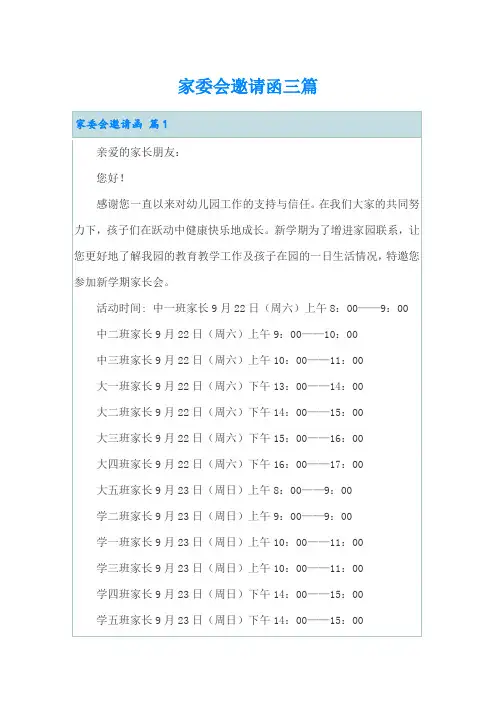 家委会邀请函三篇

家委会邀请函 篇1

亲爱的家长朋友：

您好！

感谢您一直以来对幼儿园工作的支持与信任。在我们大家的共同努力下，孩子们在跃动中健康快乐地成长。新学期为了增进家园联系，让您更好地了解我园的教育教学工作及孩子在园的一日生活情况，特邀您参加新学期家长会。

活动时间：中一班家长9月22日（周六）上午8：00——9：00

中二班家长9月22日（周六）上午9：00——10：00

中三班家长9月22日（周六）上午10：00——11：00

大一班家长9月22日（周六）下午13：00——14：00

大二班家长9月22日（周六）下午14：00——15：00

大三班家长9月22日（周六）下午15：00——16：00

大四班家长9月22日（周六）下午16：00——17：00

大五班家长9月23日（周日）上午8：00——9：00

学二班家长9月23日（周日）上午9：00——9：00

学一班家长9月23日（周日）上午10：00——11：00

学三班家长9月23日（周日）上午10：00——11：00

学四班家长9月23日（周日）下午14：00——15：00

学五班家长9月23日（周日）下午14：00——15：00